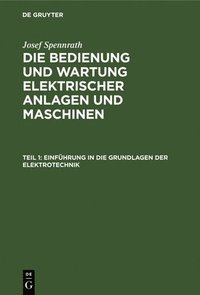 DE GRUYTER

Josef Spennrath

DIE BEDIENUNG UND WARTUNG ELEKTRISCHER ANLAGEN UND MASCHINEN

TEIL 1: EINFÜHRUNG IN DIE GRUNDLAGEN DER ELEKTROTECHNIK

DE G